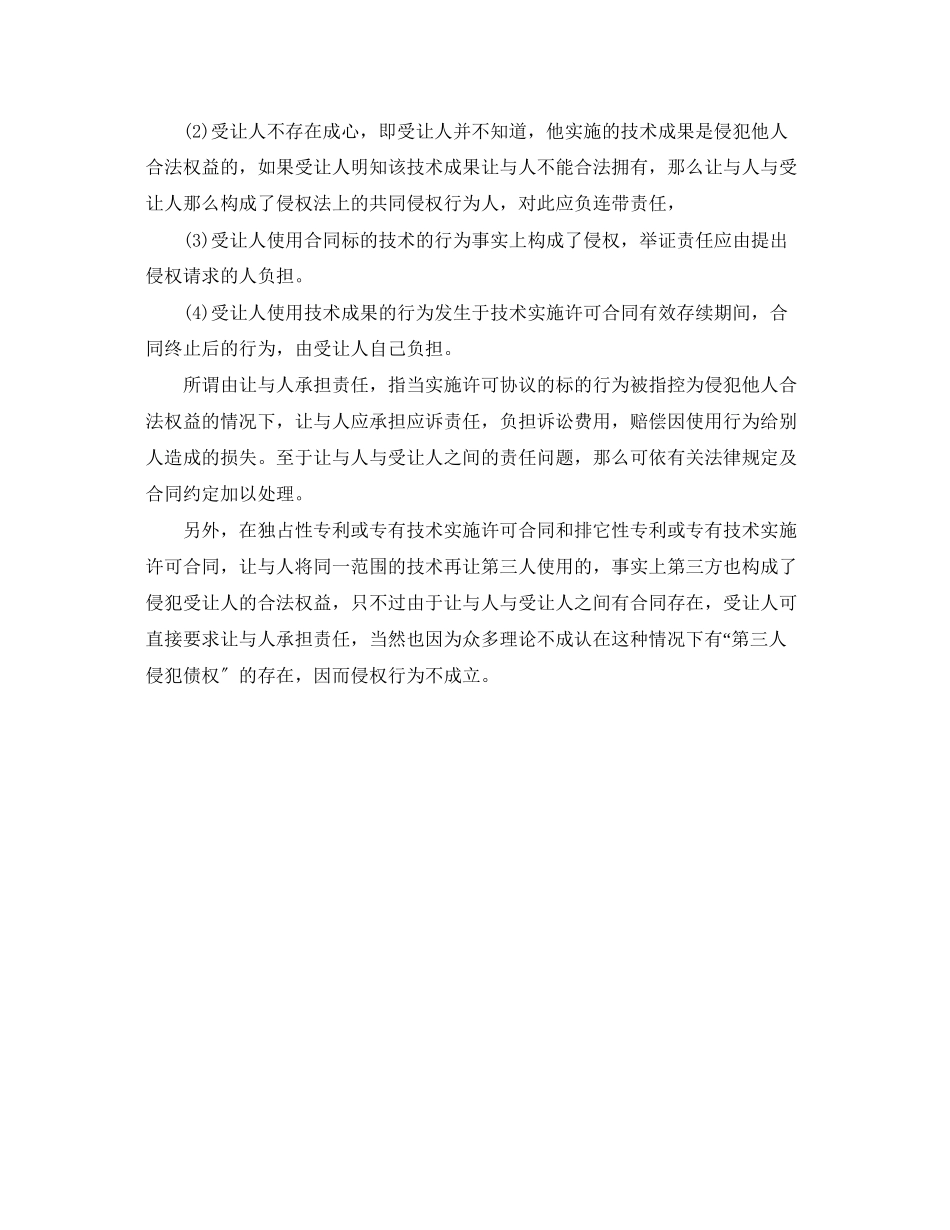 (2)受让人不存在成心，即受让人并不知道，他实施的技术成果是侵犯他人合法权益的，如果受让人明知该技术成果让与人不能合法拥有，那么让与人与受让人那么构成了侵权法上的共同侵权行为人，对此应负连带责任，

(3)受让人使用合同标的技术的行为事实上构成了侵权，举证责任应由提出侵权请求的人负担。

(4)受让人使用技术成果的行为发生于技术实施许可合同有效存续期间，合同终止后的行为，由受让人自己负担。

所谓由让与人承担责任，指当实施许可协议的标的行为被指控为侵犯他人合法权益的情况下，让与人应承担应诉责任，负担诉讼费用，赔偿因使用行为给别人造成的损失。至于让与人与受让人之间的责任问题，那么可依有关法律规定及合同约定加以处理。

另外，在独占性专利或专有技术实施许可合同和排它性专利或专有技术实施许可合同，让与人将同一范围的技术再让第三人使用的，事实上第三方也构成了侵犯受让人的合法权益，只不过由于让与人与受让人之间有合同存在，受让人可直接要求让与人承担责任，当然也因为众多理论不成认在这种情况下有“第三人侵犯债权″的存在，因而侵权行为不成立。